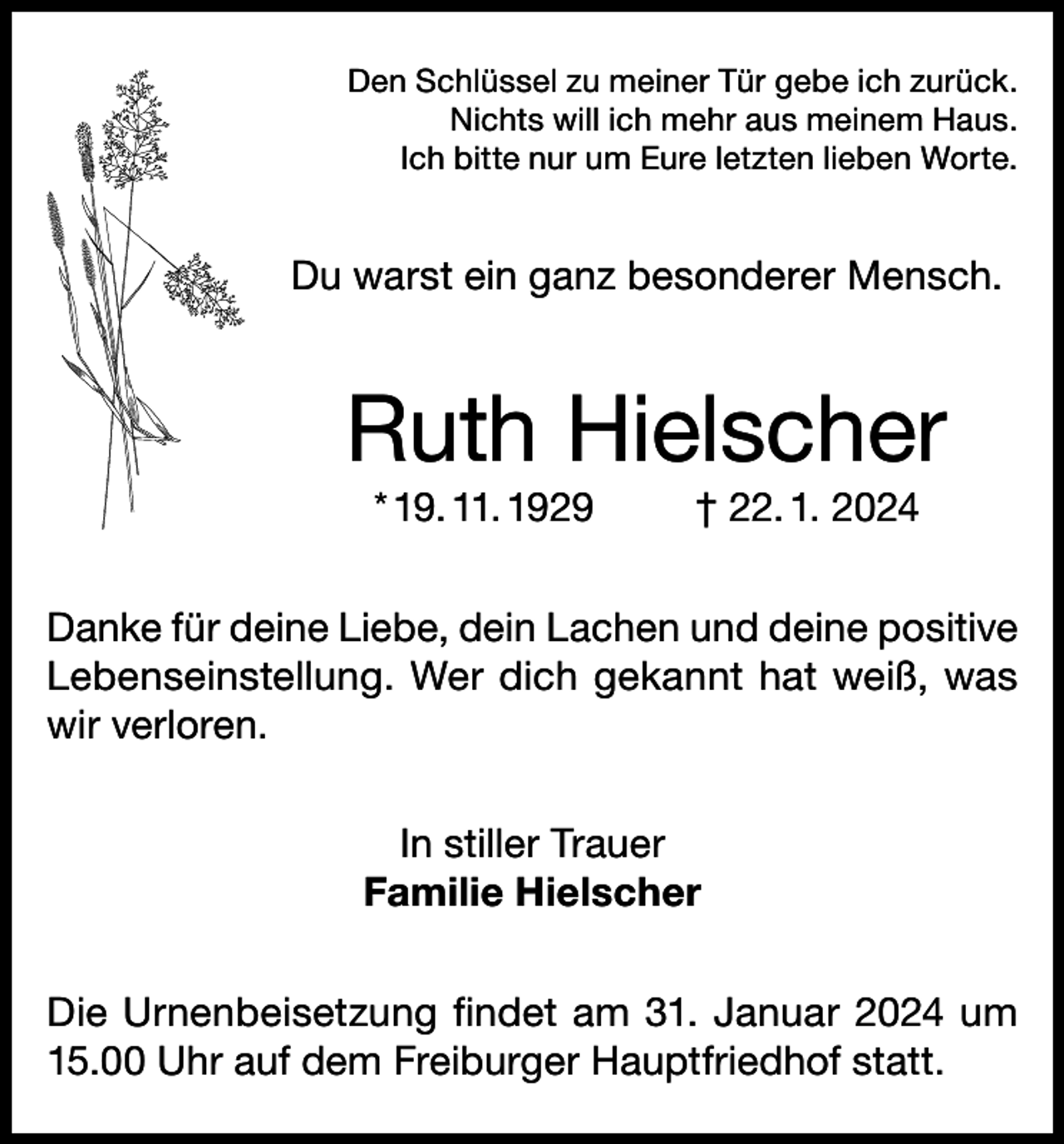 Den Schlüssel zu meiner Tür gebe ich zurück.
Nichts will ich mehr aus meinem Haus.
Ich bitte nur um Eure letzten lieben Worte.

Du warst ein ganz besonderer Mensch.

Ruth Hielscher

* 19. 11. 1929 † 22. 1. 2024

Danke für deine Liebe, dein Lachen und deine positive Lebenseinstellung. Wer dich gekannt hat weiß, was wir verloren.

In stiller Trauer
Familie Hielscher

Die Urnenbeisetzung findet am 31. Januar 2024 um 15.00 Uhr auf dem Freiburger Hauptfriedhof statt.